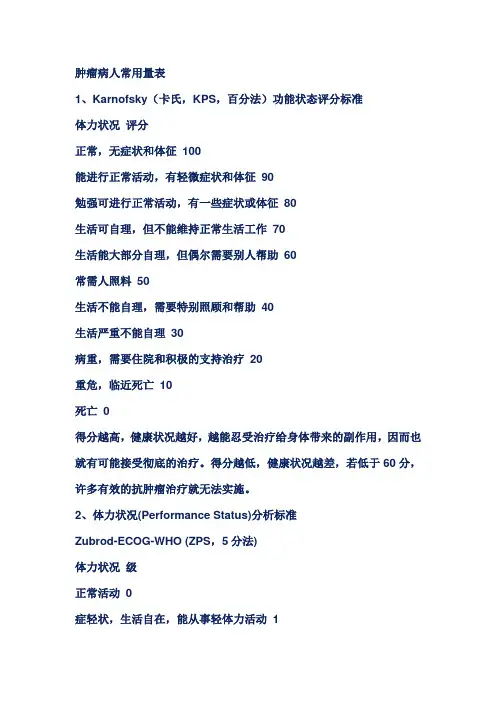 肿瘤病人常用量表

1、Karnofsky（卡氏，KPS，百分法）功能状态评分标准

体力状况 评分

正常，无症状和体征 100

能进行正常活动，有轻微症状和体征 90

勉强可进行正常活动，有一些症状或体征 80

生活可自理，但不能维持正常生活工作 70

生活能大部分自理，但偶尔需要别人帮助 60

常需人照料 50

生活不能自理，需要特别照顾和帮助 40

生活严重不能自理 30

病重，需要住院和积极的支持治疗 20

重危，临近死亡 10

死亡 0

得分越高，健康状况越好，越能忍受治疗给身体带来的副作用，因而也就有可能接受彻底的治疗。得分越低，健康状况越差，若低于 60 分，许多有效的抗肿瘤治疗就无法实施。

2、体力状况(Performance Status)分析标准

Zubrod-ECOG-WHO (ZPS，5 分法)

体力状况 级

正常活动 0

症轻状，生活自在，能从事轻体力活动 1